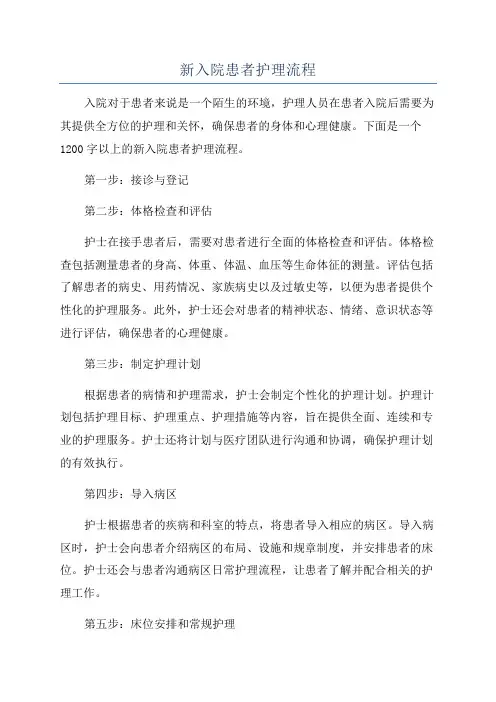 新入院患者护理流程

入院对于患者来说是一个陌生的环境，护理人员在患者入院后需要为其提供全方位的护理和关怀，确保患者的身体和心理健康。下面是一个1200字以上的新入院患者护理流程。

第一步：接诊与登记

第二步：体格检查和评估

护士在接手患者后，需要对患者进行全面的体格检查和评估。体格检查包括测量患者的身高、体重、体温、血压等生命体征的测量。评估包括了解患者的病史、用药情况、家族病史以及过敏史等，以便为患者提供个性化的护理服务。此外，护士还会对患者的精神状态、情绪、意识状态等进行评估，确保患者的心理健康。

第三步：制定护理计划

根据患者的病情和护理需求，护士会制定个性化的护理计划。护理计划包括护理目标、护理重点、护理措施等内容，旨在提供全面、连续和专业的护理服务。护士还将计划与医疗团队进行沟通和协调，确保护理计划的有效执行。

第四步：导入病区

护士根据患者的疾病和科室的特点，将患者导入相应的病区。导入病区时，护士会向患者介绍病区的布局、设施和规章制度，并安排患者的床位。护士还会与患者沟通病区日常护理流程，让患者了解并配合相关的护理工作。

第五步：床位安排和常规护理